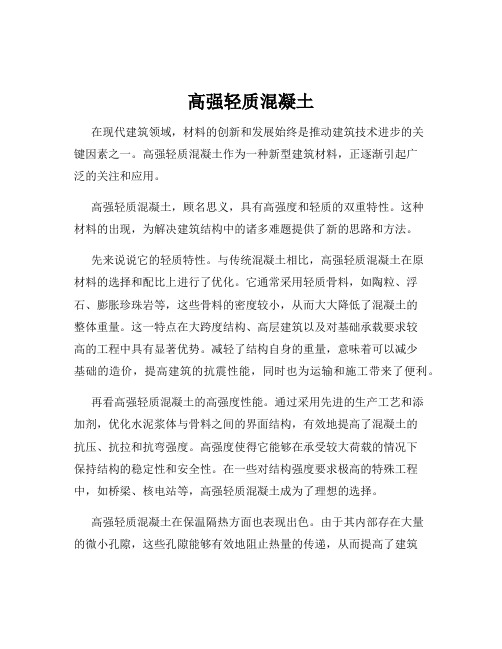 高强轻质混凝土

在现代建筑领域，材料的创新和发展始终是推动建筑技术进步的关键因素之一。高强轻质混凝土作为一种新型建筑材料，正逐渐引起广泛的关注和应用。

高强轻质混凝土，顾名思义，具有高强度和轻质的双重特性。这种材料的出现，为解决建筑结构中的诸多难题提供了新的思路和方法。

先来说说它的轻质特性。与传统混凝土相比，高强轻质混凝土在原材料的选择和配比上进行了优化。它通常采用轻质骨料，如陶粒、浮石、膨胀珍珠岩等，这些骨料的密度较小，从而大大降低了混凝土的整体重量。这一特点在大跨度结构、高层建筑以及对基础承载要求较高的工程中具有显著优势。减轻了结构自身的重量，意味着可以减少基础的造价，提高建筑的抗震性能，同时也为运输和施工带来了便利。

再看高强轻质混凝土的高强度性能。通过采用先进的生产工艺和添加剂，优化水泥浆体与骨料之间的界面结构，有效地提高了混凝土的抗压、抗拉和抗弯强度。高强度使得它能够在承受较大荷载的情况下保持结构的稳定性和安全性。在一些对结构强度要求极高的特殊工程中，如桥梁、核电站等，高强轻质混凝土成为了理想的选择。

高强轻质混凝土在保温隔热方面也表现出色。由于其内部存在大量的微小孔隙，这些孔隙能够有效地阻止热量的传递，从而提高了建筑